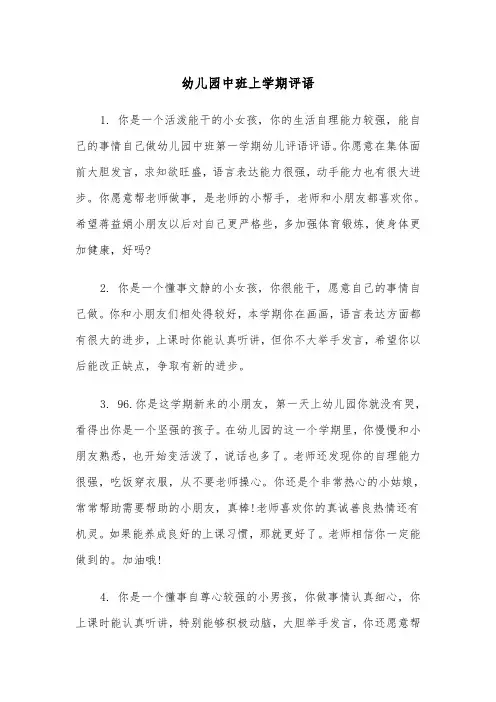 幼儿园中班上学期评语

1. 你是一个活泼能干的小女孩，你的生活自理能力较强，能自己的事情自己做幼儿园中班第一学期幼儿评语评语。你愿意在集体面前大胆发言，求知欲旺盛，语言表达能力很强，动手能力也有很大进步。你愿意帮老师做事，是老师的小帮手，老师和小朋友都喜欢你。希望蒋益娟小朋友以后对自己更严格些，多加强体育锻炼，使身体更加健康，好吗?

2. 你是一个懂事文静的小女孩，你很能干，愿意自己的事情自己做。你和小朋友们相处得较好，本学期你在画画，语言表达方面都有很大的进步，上课时你能认真听讲，但你不大举手发言，希望你以后能改正缺点，争取有新的进步。

3. 96.你是这学期新来的小朋友，第一天上幼儿园你就没有哭，看得出你是一个坚强的孩子。在幼儿园的这一个学期里，你慢慢和小朋友熟悉，也开始变活泼了，说话也多了。老师还发现你的自理能力很强，吃饭穿衣服，从不要老师操心。你还是个非常热心的小姑娘，常常帮助需要帮助的小朋友，真棒!老师喜欢你的真诚善良热情还有机灵。如果能养成良好的上课习惯，那就更好了。老师相信你一定能做到的。加油哦!

4. 你是一个懂事自尊心较强的小男孩，你做事情认真细心，你上课时能认真听讲，特别能够积极动脑，大胆举手发言，你还愿意帮